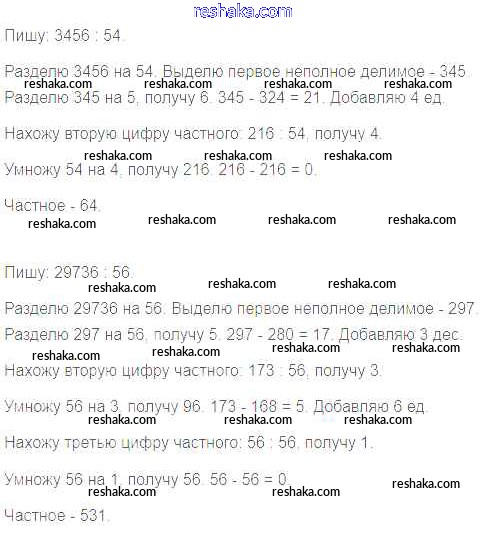 reshaka.com

Пишу: 3456 : 54.

Разделю 3456 на 54. Выделю первое неполное делимое - 345.
reshaka.com reshaka.com reshaka.com reshaka.com
Разделю 345 на 5, получу 6. 345 - 324 = 21. Добавляю 4 ед.

Нахожу вторую цифру частного: 216 : 54, получу 4.
reshaka.com reshaka.com reshaka.com
Умножу 54 на 4, получу 216. 216 - 216 = 0.

Частное - 64.
reshaka.com reshaka.com reshaka.com reshaka.com

Пишу: 29736 : 56.
reshaka.com reshaka.com reshaka.com
Разделю 29736 на 56. Выделю первое неполное делимое - 297.

Разделю 297 на 56, получу 5. 297 - 280 = 17. Добавляю 3 дес.
reshaka.com reshaka.com reshaka.com reshaka.com
Нахожу вторую цифру частного: 173 : 56, получу 3.

Умножу 56 на 3, получу 96. 173 - 168 = 5. Добавляю 6 ед.
reshaka.com reshaka.com reshaka.com
Нахожу третью цифру частного: 56 : 56, получу 1.

Умножу 56 на 1, получу 56. 56 - 56 = 0.
reshaka.com reshaka.com reshaka.com

Частное - 531.